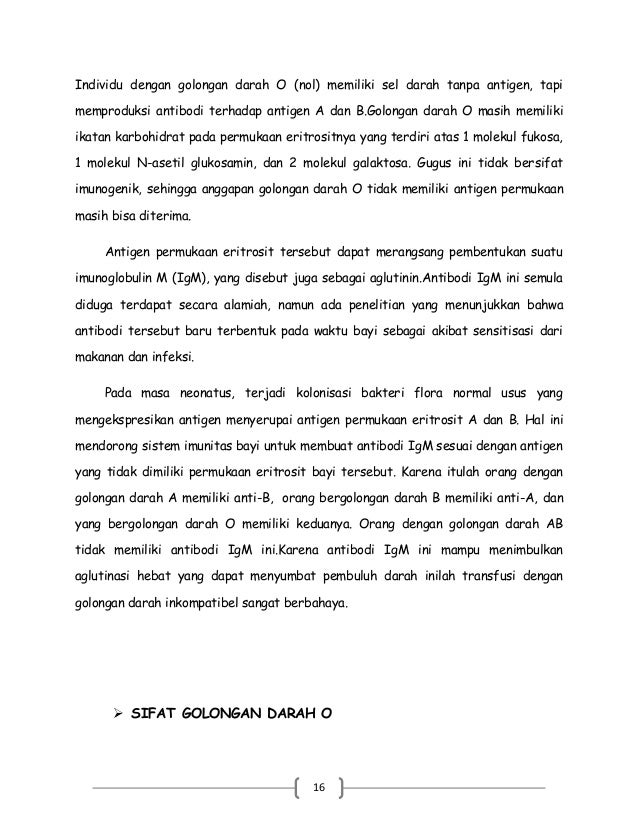 Individu dengan golongan darah O (nol) memiliki sel darah tanpa antigen, tapi memproduksi antibodi terhadap antigen A dan B.Golongan darah O masih memiliki ikatan karbohidrat pada permukaan eritrositnya yang terdiri atas 1 molekul fukosa, 1 molekul N-asetil glukosamin, dan 2 molekul galaktosa. Gugus ini tidak bersifat imunogenik, sehingga anggapan golongan darah O tidak memiliki antigen permukaan masih bisa diterima.

Antigen permukaan eritrosit tersebut dapat merangsang pembentukan suatu imunoglobulin M (IgM), yang disebut juga sebagai aglutinin.Antibodi IgM ini semula diduga terdapat secara alamiah, namun ada penelitian yang menunjukkan bahwa antibodi tersebut baru terbentuk pada waktu bayi sebagai akibat sensitisasi dari makanan dan infeksi.

Pada masa neonatus, terjadi kolonisasi bakteri flora normal usus yang mengekspresikan antigen menyerupai antigen permukaan eritrosit A dan B. Hal ini mendorong sistem imunitas bayi untuk membuat antibodi IgM sesuai dengan antigen yang tidak dimiliki permukaan eritrosit bayi tersebut. Karena itulah orang dengan golongan darah A memiliki anti-B, orang bergolongan darah B memiliki anti-A, dan yang bergolongan darah O memiliki keduanya. Orang dengan golongan darah AB tidak memiliki antibodi IgM ini.Karena antibodi IgM ini mampu menimbulkan aglutinasi hebat yang dapat menyumbat pembuluh darah inilah transfusi dengan golongan darah inkompatibel sangat berbahaya.

➢ SIFAT GOLONGAN DARAH O

16